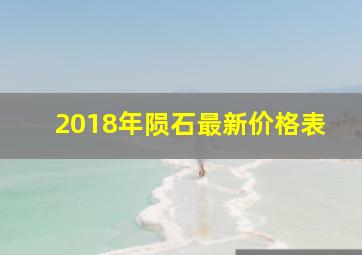 2018年陨石最新价格表